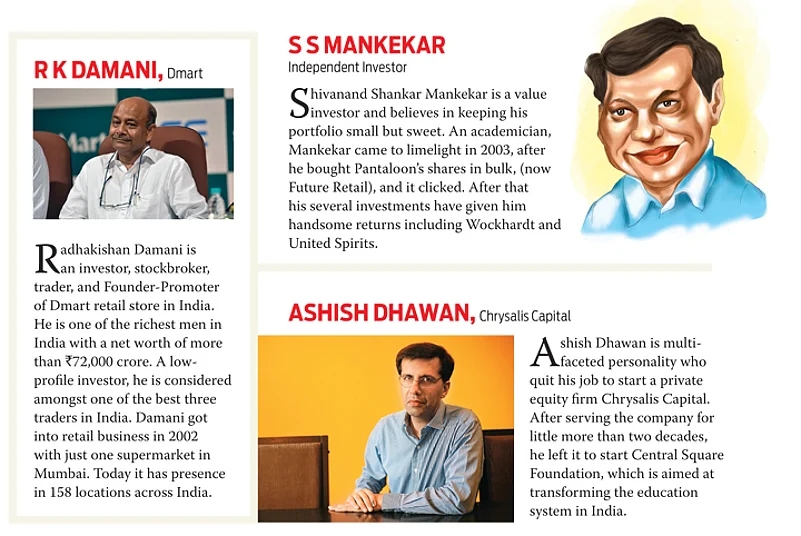 R K DAMANI, Dmart

Radhakishan Damani is an investor, stockbroker, trader, and Founder-Promoter of Dmart retail store in India. He is one of the richest men in India with a net worth of more than ₹72,000 crore. A low-profile investor, he is considered amongst one of the best three traders in India. Damani got into retail business in 2002 with just one supermarket in Mumbai. Today it has presence in 158 locations across India.

S S MANKEKAR
Independent Investor

Shivanand Shankar Mankekar is a value investor and believes in keeping his portfolio small but sweet. An academician, Mankekar came to limelight in 2003, after he bought Pantaloon's shares in bulk, (now Future Retail), and it clicked. After that his several investments have given him handsome returns including Wockhardt and United Spirits.

ASHISH DHAWAN, Chrysalis Capital

Ashish Dhawan is multi-faceted personality who quit his job to start a private equity firm Chrysalis Capital. After serving the company for little more than two decades, he left it to start Central Square Foundation, which is aimed at transforming the education system in India.